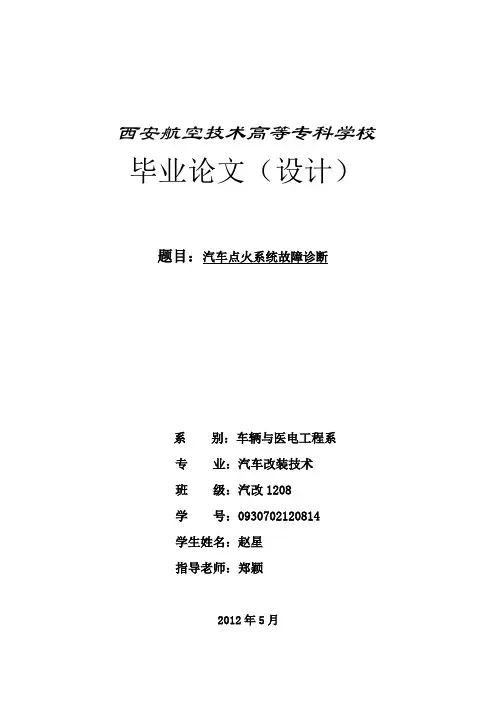 西安航空技术高等专科学校

毕业论文（设计）

题目：汽车点火系统故障诊断

系　　别：车辆与医电工程系

专　　业：汽车改装技术

班　　级：汽改 1208

学　　号：0930702120814

学生姓名：赵星

指导老师：郑颖

2012 年 5 月